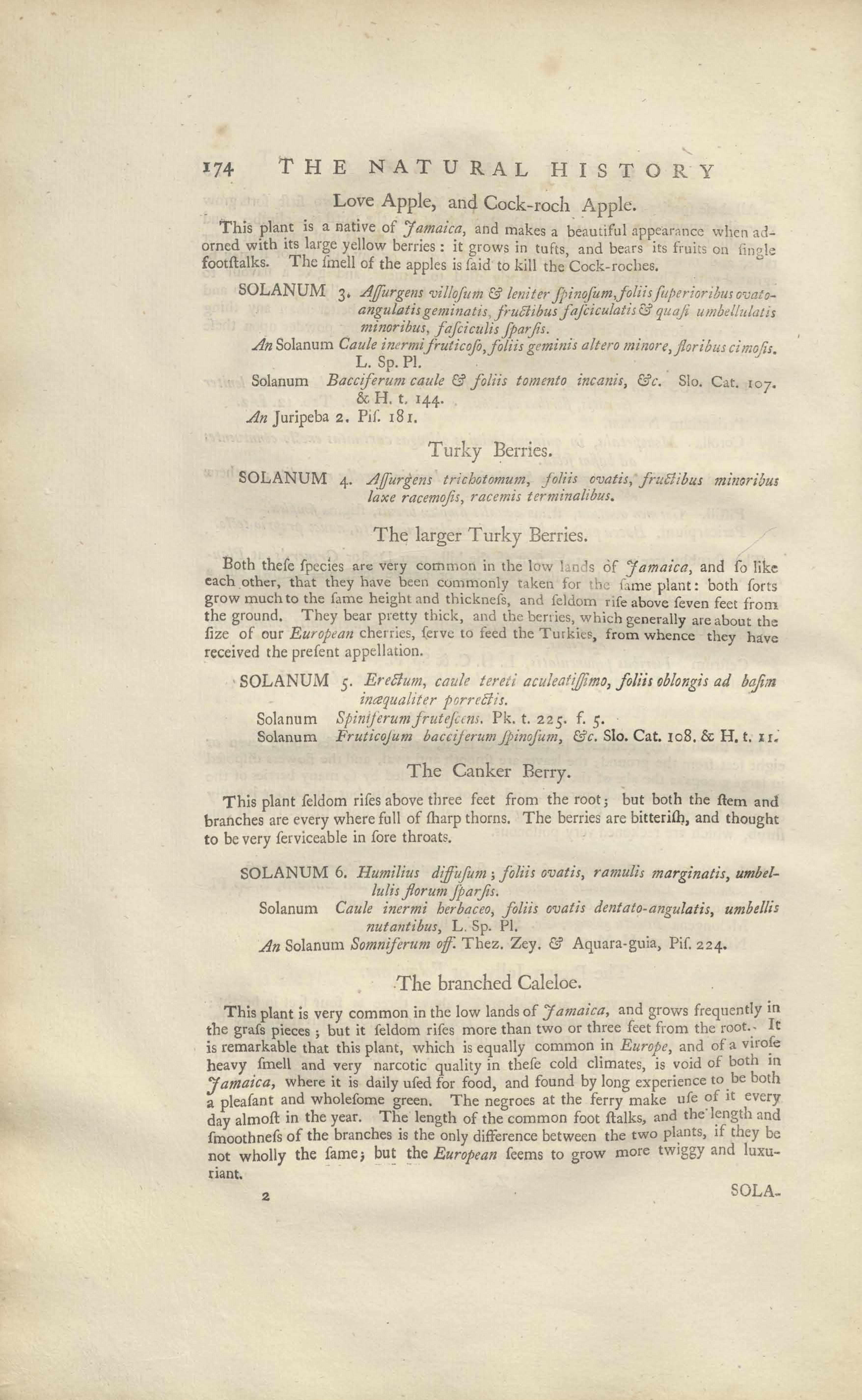 174 THE NATURAL HISTORY

Love Apple, and Cock-roch Apple.

This plant is a native of Jamaica, and makes a beautiful appearance when adorned with its large yellow berries: it grows in tufts, and bears its fruits on single footstalks. The smell of the apples is said to kill the Cock-roches.

SOLANUM 3. Assurgens villosum & leniter spinosum, foliis superioribus ovato-angulatis geminatis, fructibus fasciculatis & quasi umbellulatis minoribus, fasciculis sparsis.
An Solanum Caule inermi fruticoso, foliis geminis altero minore, floribus cimosis. L. Sp. Pl.
Solanum Bacciferum caule & foliis tomento incanis, &c. Slo. Cat. 107. & H. t. 144.
An Juripeba 2. Pis. 181.

Turky Berries.

SOLANUM 4. Assurgens trichotomum, foliis ovatis, fructibus minoribus laxe racemosis, racemis terminalibus.

The larger Turky Berries.

Both these species are very common in the low lands of Jamaica, and so like each other, that they have been commonly taken for the same plant: both sorts grow much to the same height and thickness, and seldom rise above seven feet from the ground. They bear pretty thick, and the berries, which generally are about the size of our European cherries, serve to feed the Turkies, from whence they have received the present appellation.

SOLANUM 5. Erectum, caule tereti aculeatissimo, foliis oblongis ad basim inæqualiter porrectis.
Solanum Spiniferum frutescens. Pk. t. 225. f. 5.
Solanum Fruticosum bacciferum spinosum, &c. Slo. Cat. 108. & H. t. 11.

The Canker Berry.

This plant seldom rises above three feet from the root; but both the stem and branches are every where full of sharp thorns. The berries are bitterish, and thought to be very serviceable in sore throats.

SOLANUM 6. Humilius diffusum; foliis ovatis, ramulis marginatis, umbellulis florum sparsis.
Solanum Caule inermi herbaceo, foliis ovatis dentato-angulatis, umbellis nutantibus, L. Sp. Pl.
An Solanum Somniferum off. Thez. Zey. & Aquara-guia, Pis. 224.

The branched Caleloe.

This plant is very common in the low lands of Jamaica, and grows frequently in the grass pieces; but it seldom rises more than two or three feet from the root. It is remarkable that this plant, which is equally common in Europe, and of a virose heavy smell and very narcotic quality in these cold climates, is void of both in Jamaica, where it is daily used for food, and found by long experience to be both a pleasant and wholesome green. The negroes at the ferry make use of it every day almost in the year. The length of the common foot stalks, and the length and smoothness of the branches is the only difference between the two plants, if they be not wholly the same; but the European seems to grow more twiggy and luxuriant.

2 SOLA-